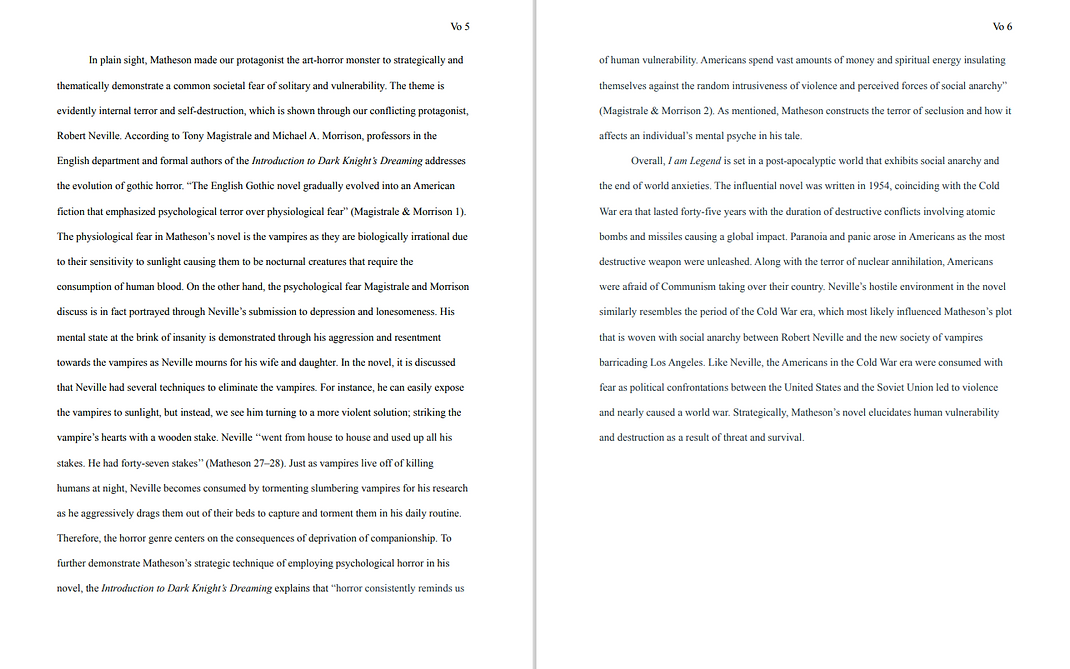 Vo 5

In plain sight, Matheson made our protagonist the art-horror monster to strategically and thematically demonstrate a common societal fear of solitary and vulnerability. The theme is evidently internal terror and self-destruction, which is shown through our conflicting protagonist, Robert Neville. According to Tony Magistrale and Michael A. Morrison, professors in the English department and formal authors of the Introduction to Dark Knight's Dreaming addresses the evolution of gothic horror. "The English Gothic novel gradually evolved into an American fiction that emphasized psychological terror over physiological fear" (Magistrale & Morrison 1). The physiological fear in Matheson's novel is the vampires as they are biologically irrational due to their sensitivity to sunlight causing them to be nocturnal creatures that require the consumption of human blood. On the other hand, the psychological fear Magistrale and Morrison discuss is in fact portrayed through Neville's submission to depression and lonesomeness. His mental state at the brink of insanity is demonstrated through his aggression and resentment towards the vampires as Neville mourns for his wife and daughter. In the novel, it is discussed that Neville had several techniques to eliminate the vampires. For instance, he can easily expose the vampires to sunlight, but instead, we see him turning to a more violent solution; striking the vampire's hearts with a wooden stake. Neville "went from house to house and used up all his stakes. He had forty-seven stakes" (Matheson 27–28). Just as vampires live off of killing humans at night, Neville becomes consumed by tormenting slumbering vampires for his research as he aggressively drags them out of their beds to capture and torment them in his daily routine. Therefore, the horror genre centers on the consequences of deprivation of companionship. To further demonstrate Matheson's strategic technique of employing psychological horror in his novel, the Introduction to Dark Knight's Dreaming explains that "horror consistently reminds us

Vo 6

of human vulnerability. Americans spend vast amounts of money and spiritual energy insulating themselves against the random intrusiveness of violence and perceived forces of social anarchy" (Magistrale & Morrison 2). As mentioned, Matheson constructs the terror of seclusion and how it affects an individual's mental psyche in his tale.

Overall, I am Legend is set in a post-apocalyptic world that exhibits social anarchy and the end of world anxieties. The influential novel was written in 1954, coinciding with the Cold War era that lasted forty-five years with the duration of destructive conflicts involving atomic bombs and missiles causing a global impact. Paranoia and panic arose in Americans as the most destructive weapon were unleashed. Along with the terror of nuclear annihilation, Americans were afraid of Communism taking over their country. Neville's hostile environment in the novel similarly resembles the period of the Cold War era, which most likely influenced Matheson's plot that is woven with social anarchy between Robert Neville and the new society of vampires barricading Los Angeles. Like Neville, the Americans in the Cold War era were consumed with fear as political confrontations between the United States and the Soviet Union led to violence and nearly caused a world war. Strategically, Matheson's novel elucidates human vulnerability and destruction as a result of threat and survival.